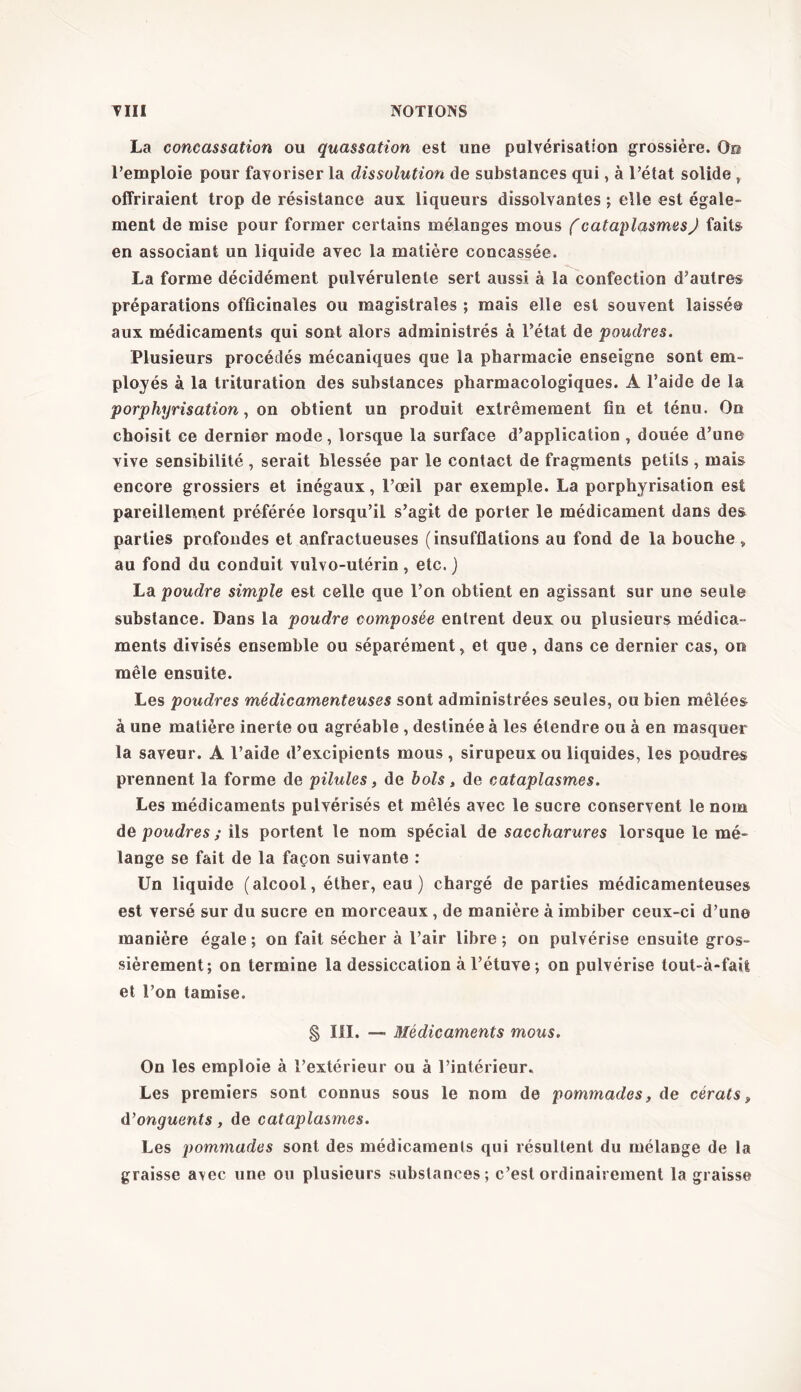 VIII NOTIONS

La concassation ou quassation est une pulvérisation grossière. On l'emploie pour favoriser la dissolution de substances qui, à l'état solide, offriraient trop de résistance aux liqueurs dissolvantes ; elle est également de mise pour former certains mélanges mous (cataplasmes) faits en associant un liquide avec la matière concassée.

La forme décidément pulvérulente sert aussi à la confection d'autres préparations officinales ou magistrales ; mais elle est souvent laissée aux médicaments qui sont alors administrés à l'état de poudres.

Plusieurs procédés mécaniques que la pharmacie enseigne sont employés à la trituration des substances pharmacologiques. A l'aide de la porphyrisation, on obtient un produit extrêmement fin et ténu. On choisit ce dernier mode, lorsque la surface d'application, douée d'une vive sensibilité, serait blessée par le contact de fragments petits, mais encore grossiers et inégaux, l'œil par exemple. La porphyrisation est pareillement préférée lorsqu'il s'agit de porter le médicament dans des parties profondes et anfractueuses (insufflations au fond de la bouche, au fond du conduit vulvo-utérin, etc.)

La poudre simple est celle que l'on obtient en agissant sur une seule substance. Dans la poudre composée entrent deux ou plusieurs médicaments divisés ensemble ou séparément, et que, dans ce dernier cas, on mêle ensuite.

Les poudres médicamenteuses sont administrées seules, ou bien mêlées à une matière inerte ou agréable, destinée à les étendre ou à en masquer la saveur. A l'aide d'excipients mous, sirupeux ou liquides, les poudres prennent la forme de pilules, de bols, de cataplasmes.

Les médicaments pulvérisés et mêlés avec le sucre conservent le nom de poudres ; ils portent le nom spécial de saccharures lorsque le mélange se fait de la façon suivante :

Un liquide (alcool, éther, eau) chargé de parties médicamenteuses est versé sur du sucre en morceaux, de manière à imbiber ceux-ci d'une manière égale ; on fait sécher à l'air libre ; on pulvérise ensuite grossièrement ; on termine la dessiccation à l'étuve ; on pulvérise tout-à-fait et l'on tamise.

§ III. — Médicaments mous.

On les emploie à l'extérieur ou à l'intérieur.

Les premiers sont connus sous le nom de pommades, de cérats, d'onguents, de cataplasmes.

Les pommades sont des médicaments qui résultent du mélange de la graisse avec une ou plusieurs substances ; c'est ordinairement la graisse